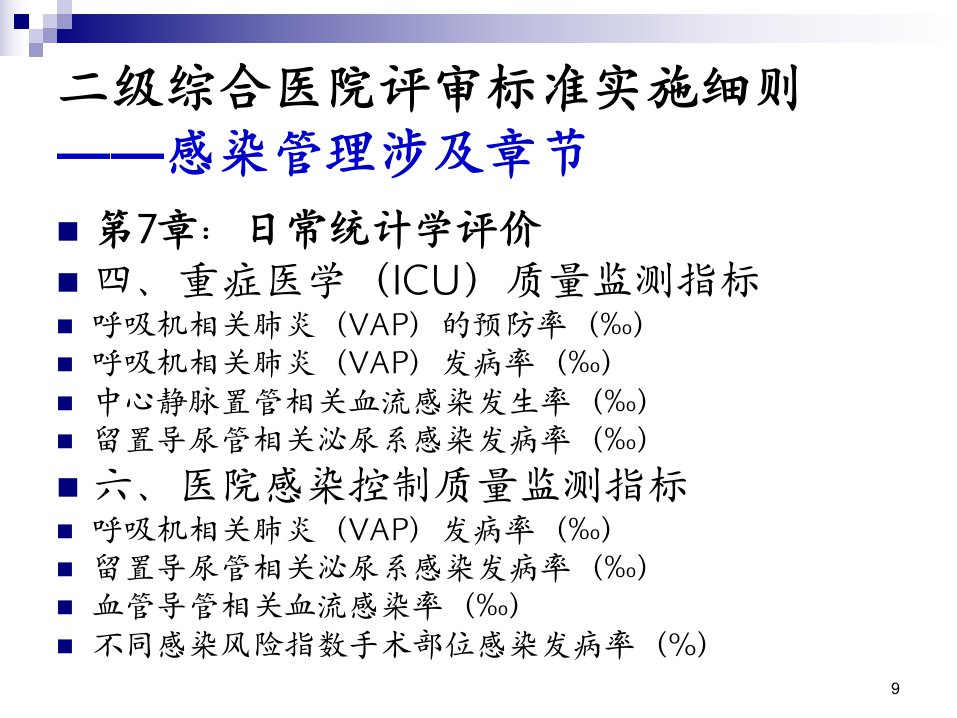 二级综合医院评审标准实施细则
——感染管理涉及章节

• 第7章：日常统计学评价
• 四、重症医学（ICU）质量监测指标
• 呼吸机相关肺炎（VAP）的预防率（‰）
• 呼吸机相关肺炎（VAP）发病率（‰）
• 中心静脉置管相关血流感染发生率（‰）
• 留置导尿管相关泌尿系感染发病率（‰）
• 六、医院感染控制质量监测指标
• 呼吸机相关肺炎（VAP）发病率（‰）
• 留置导尿管相关泌尿系感染发病率（‰）
• 血管导管相关血流感染率（‰）
• 不同感染风险指数手术部位感染发病率（%）

9